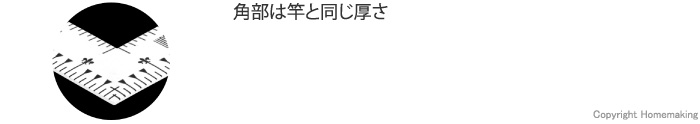 角部は竿と同じ厚さ

Copyright Homemaking